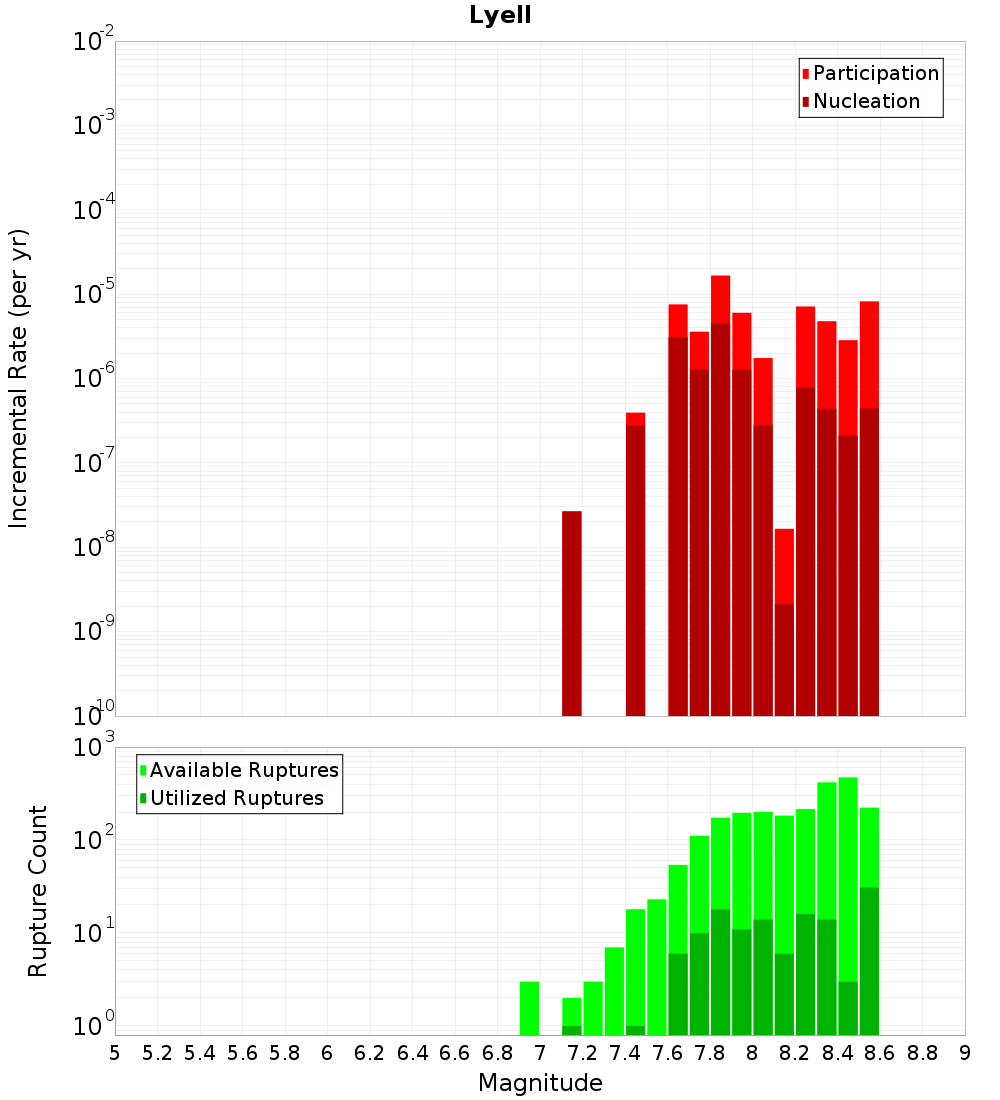 Lyell

Participation
Nucleation

Incremental Rate (per yr)

$10^{-2}$
$10^{-3}$
$10^{-4}$
$10^{-5}$
$10^{-6}$
$10^{-7}$
$10^{-8}$
$10^{-9}$
$10^{-10}$

Available Ruptures
Utilized Ruptures

Rupture Count

$10^{3}$
$10^{2}$
$10^{1}$
$10^{0}$

5 5.2 5.4 5.6 5.8 6 6.2 6.4 6.6 6.8 7 7.2 7.4 7.6 7.8 8 8.2 8.4 8.6 8.8 9

Magnitude